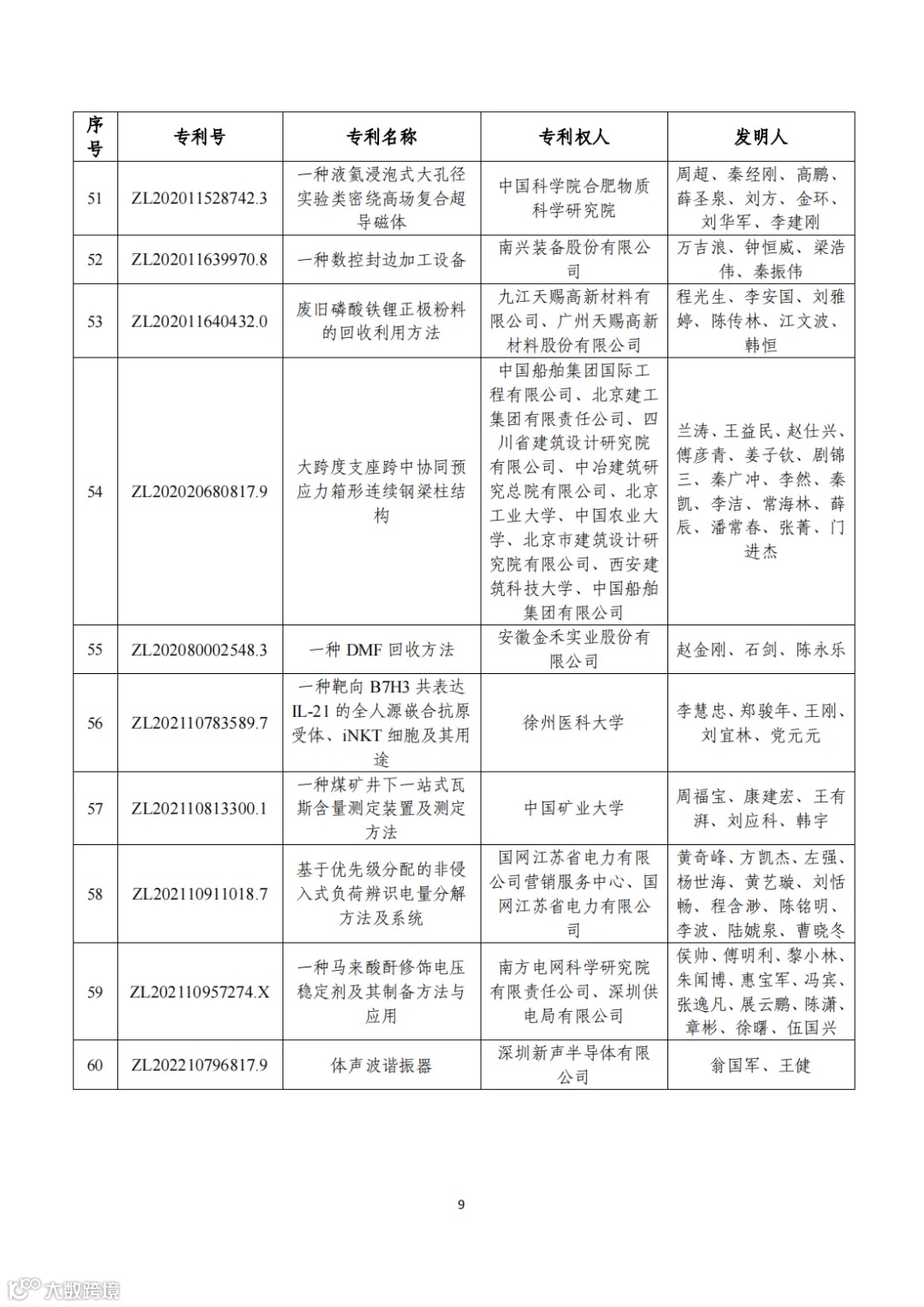 | 序号 | 专利号 | 专利名称 | 专利权人 | 发明人 |
|---|---|---|---|---|
| 51 | ZL202011528742.3 | 一种液氦浸泡式大孔径实验类密绕高场复合超导磁体 | 中国科学院合肥物质科学研究院 | 周超、秦经刚、高鹏、薛圣泉、刘方、金环、刘华军、李建刚 |
| 52 | ZL202011639970.8 | 一种数控封边加工设备 | 南兴装备股份有限公司 | 万吉浪、钟恒威、梁浩伟、秦振伟 |
| 53 | ZL202011640432.0 | 废旧磷酸铁锂正极粉料的回收利用方法 | 九江天赐高新材料有限公司、广州天赐高新材料股份有限公司 | 程光生、李安国、刘雅婷、陈传林、江文波、韩恒 |
| 54 | ZL202020680817.9 | 大跨度支座跨中协同预应力箱形连续钢梁柱结构 | 中国船舶集团国际工程有限公司、北京建工集团有限责任公司、四川省建筑设计研究院有限公司、中冶建筑研究总院有限公司、北京工业大学、中国农业大学、北京市建筑设计研究院有限公司、西安建筑科技大学、中国船舶集团有限公司 | 兰涛、王益民、赵仕兴、傅彦青、姜子钦、剧锦三、秦广冲、李然、秦凯、李洁、常海林、薛辰、潘常春、张菁、门进杰 |
| 55 | ZL202080002548.3 | 一种 DMF 回收方法 | 安徽金禾实业股份有限公司 | 赵金刚、石剑、陈永乐 |
| 56 | ZL202110783589.7 | 一种靶向 B7H3 共表达 IL-21 的全人源嵌合抗原受体、iNKT 细胞及其用途 | 徐州医科大学 | 李慧忠、郑骏年、王刚、刘宜林、党元元 |
| 57 | ZL202110813300.1 | 一种煤矿井下一站式瓦斯含量测定装置及测定方法 | 中国矿业大学 | 周福宝、康建宏、王有湃、刘应科、韩宇 |
| 58 | ZL202110911018.7 | 基于优先级分配的非侵入式负荷辨识电量分解方法及系统 | 国网江苏省电力有限公司营销服务中心、国网江苏省电力有限公司 | 黄奇峰、方凯杰、左强、杨世海、黄艺璇、刘恬畅、程含渺、陈铭明、李波、陆婋泉、曹晓冬 |
| 59 | ZL202110957274.X | 一种马来酸酐修饰电压稳定剂及其制备方法与应用 | 南方电网科学研究院有限责任公司、深圳供电局有限公司 | 侯帅、傅明利、黎小林、朱闻博、惠宝军、冯宾、张逸凡、展云鹏、陈潇、章彬、徐曙、伍国兴 |
| 60 | ZL202210796817.9 | 体声波谐振器 | 深圳新声半导体有限公司 | 翁国军、王健 |

9

大数跨境